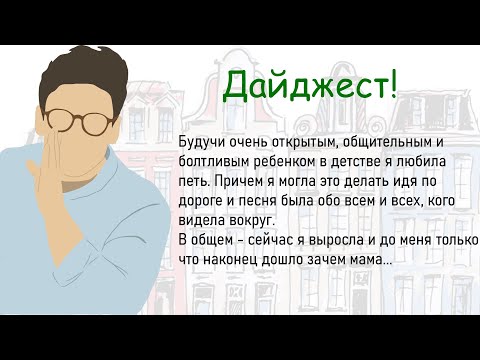 Дайджест!

Будучи очень открытым, общительным и болтливым ребенком в детстве я любила петь. Причем я могла это делать идя по дороге и песня была обо всем и всех, кого видела вокруг.
В общем - сейчас я выросла и до меня только что наконец дошло зачем мама...